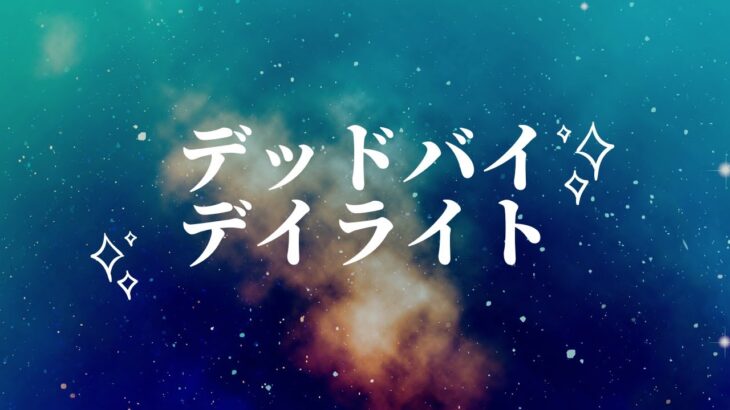 デッドバイ
デイライト